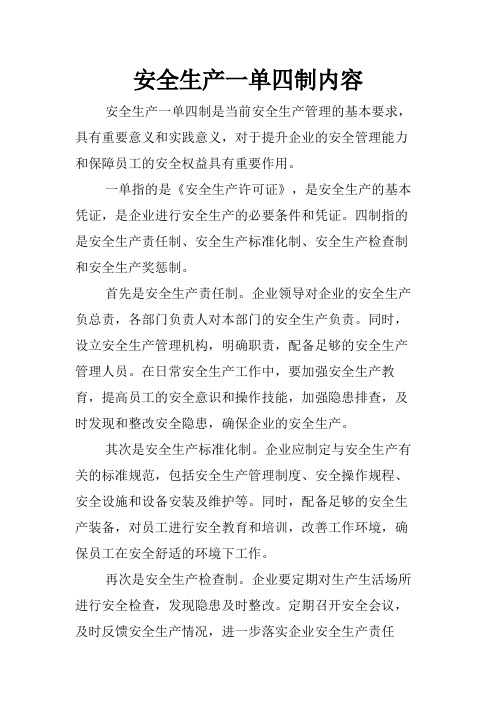 安全生产一单四制内容

安全生产一单四制是当前安全生产管理的基本要求，具有重要意义和实践意义，对于提升企业的安全管理能力和保障员工的安全权益具有重要作用。

一单指的是《安全生产许可证》，是安全生产的基本凭证，是企业进行安全生产的必要条件和凭证。四制指的是安全生产责任制、安全生产标准化制、安全生产检查制和安全生产奖惩制。

首先是安全生产责任制。企业领导对企业的安全生产负总责，各部门负责人对本部门的安全生产负责。同时，设立安全生产管理机构，明确职责，配备足够的安全生产管理人员。在日常安全生产工作中，要加强安全生产教育，提高员工的安全意识和操作技能，加强隐患排查，及时发现和整改安全隐患，确保企业的安全生产。

其次是安全生产标准化制。企业应制定与安全生产有关的标准规范，包括安全生产管理制度、安全操作规程、安全设施和设备安装及维护等。同时，配备足够的安全生产装备，对员工进行安全教育和培训，改善工作环境，确保员工在安全舒适的环境下工作。

再次是安全生产检查制。企业要定期对生产生活场所进行安全检查，发现隐患及时整改。定期召开安全会议，及时反馈安全生产情况，进一步落实企业安全生产责任